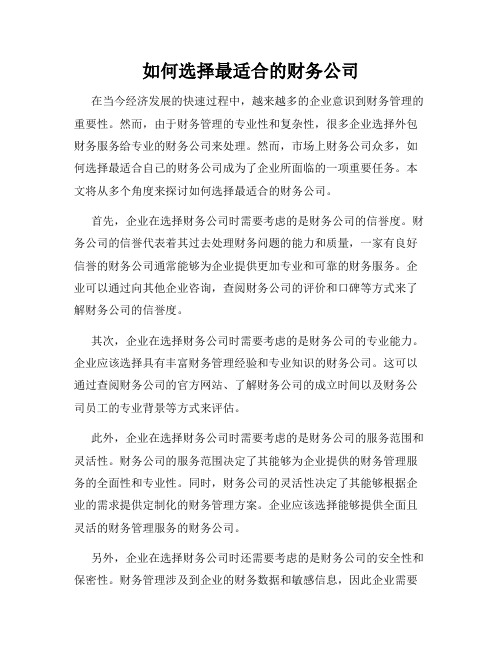 如何选择最适合的财务公司

在当今经济发展的快速过程中，越来越多的企业意识到财务管理的重要性。然而，由于财务管理的专业性和复杂性，很多企业选择外包财务服务给专业的财务公司来处理。然而，市场上财务公司众多，如何选择最适合自己的财务公司成为了企业所面临的一项重要任务。本文将从多个角度来探讨如何选择最适合的财务公司。

首先，企业在选择财务公司时需要考虑的是财务公司的信誉度。财务公司的信誉代表着其过去处理财务问题的能力和质量，一家有良好信誉的财务公司通常能够为企业提供更加专业和可靠的财务服务。企业可以通过向其他企业咨询，查阅财务公司的评价和口碑等方式来了解财务公司的信誉度。

其次，企业在选择财务公司时需要考虑的是财务公司的专业能力。企业应该选择具有丰富财务管理经验和专业知识的财务公司。这可以通过查阅财务公司的官方网站、了解财务公司的成立时间以及财务公司员工的专业背景等方式来评估。

此外，企业在选择财务公司时需要考虑的是财务公司的服务范围和灵活性。财务公司的服务范围决定了其能够为企业提供的财务管理服务的全面性和专业性。同时，财务公司的灵活性决定了其能够根据企业的需求提供定制化的财务管理方案。企业应该选择能够提供全面且灵活的财务管理服务的财务公司。

另外，企业在选择财务公司时还需要考虑的是财务公司的安全性和保密性。财务管理涉及到企业的财务数据和敏感信息，因此企业需要